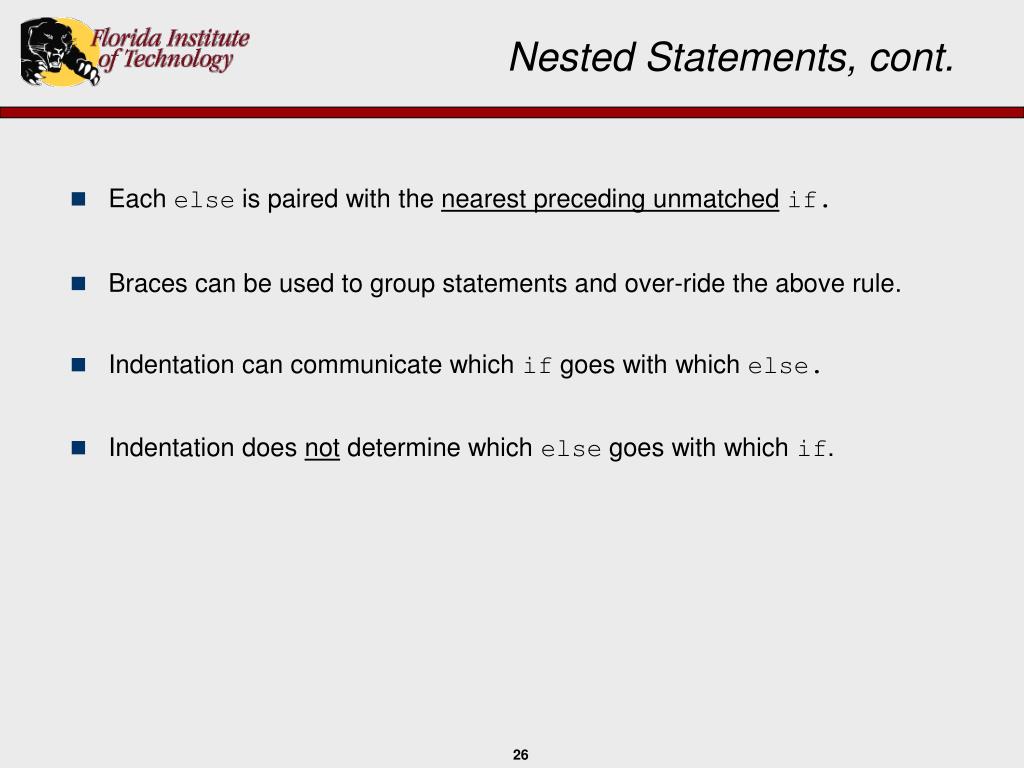 Florida Institute of Technology

Nested Statements, cont.

Each else is paired with the nearest preceding unmatched if.

Braces can be used to group statements and over-ride the above rule.

Indentation can communicate which if goes with which else.

Indentation does not determine which else goes with which if.

26